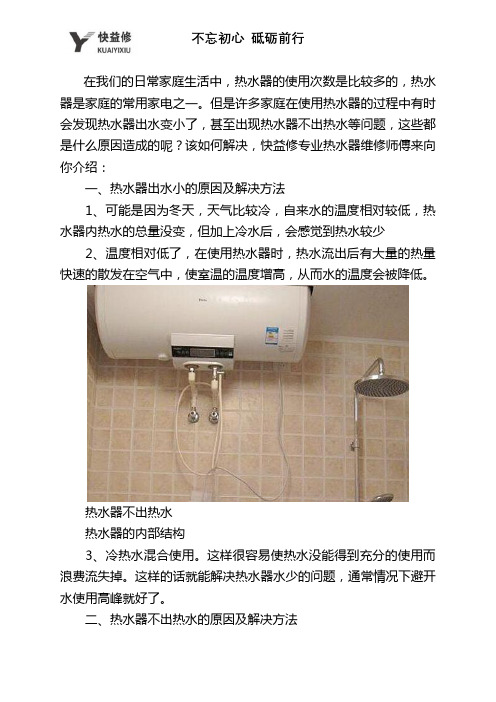 快益修
KUAIYIXIU

不忘初心 砥砺前行

在我们的日常家庭生活中，热水器的使用次数是比较多的，热水器是家庭的常用家电之一。但是许多家庭在使用热水器的过程中有时会发现热水器出水变小了，甚至出现热水器不出热水等问题，这些都是什么原因造成的呢？该如何解决，快益修专业热水器维修师傅来向你介绍：

一、热水器出水小的原因及解决方法

1、可能是因为冬天，天气比较冷，自来水的温度相对较低，热水器内热水的总量没变，但加上冷水后，会感觉到热水较少

2、温度相对低了，在使用热水器时，热水流出后有大量的热量快速的散发在空气中，使室温的温度增高，从而水的温度会被降低。

热水器不出热水

热水器的内部结构

3、冷热水混合使用。这样很容易使热水没能得到充分的使用而浪费流失掉。这样的话就能解决热水器水少的问题，通常情况下避开水使用高峰就好了。

二、热水器不出热水的原因及解决方法